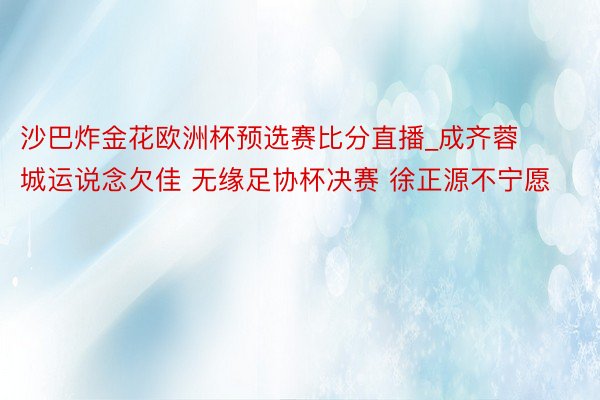 沙巴炸金花欧洲杯预选赛比分直播_成齐蓉城运说念欠佳 无缘足协杯决赛 徐正源不宁愿